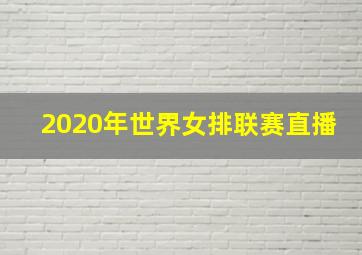 2020年世界女排联赛直播